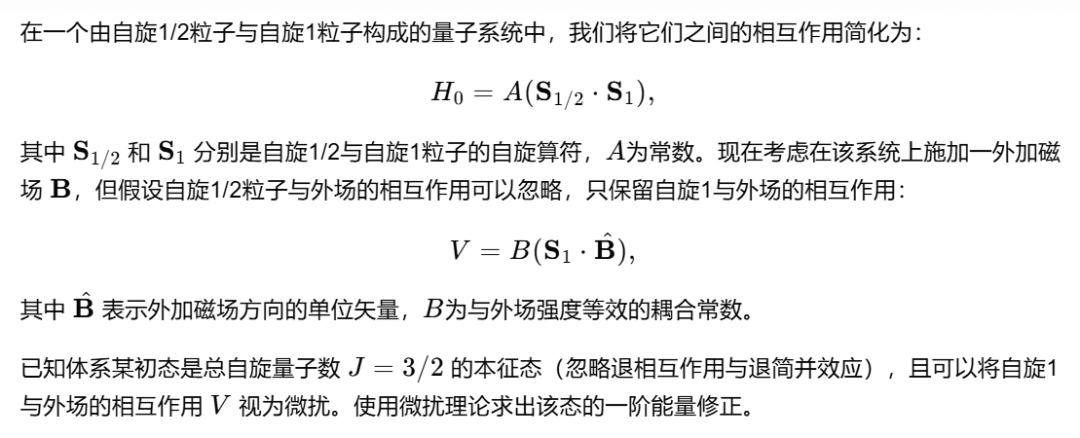 在一个由自旋1/2粒子与自旋1粒子构成的量子系统中，我们将它们之间的相互作用简化为：

$H_0 = A(\mathbf{S}_{1/2} \cdot \mathbf{S}_1),$

其中$\mathbf{S}_{1/2}$和$\mathbf{S}_1$分别是自旋1/2与自旋1粒子的自旋算符，$A$为常数。现在考虑在该系统上施加一外加磁场$\mathbf{B}$，但假设自旋1/2粒子与外场的相互作用可以忽略，只保留自旋1与外场的相互作用：

$V = B(\mathbf{S}_1 \cdot \hat{\mathbf{B}}),$

其中$\hat{\mathbf{B}}$表示外加磁场方向的单位矢量，$B$为与外场强度等效的耦合常数。

已知体系某初态是总自旋量子数$J = 3/2$的本征态（忽略退相互作用与退简并效应），且可以将自旋1与外场的相互作用$V$视为微扰。使用微扰理论求出该态的一阶能量修正。